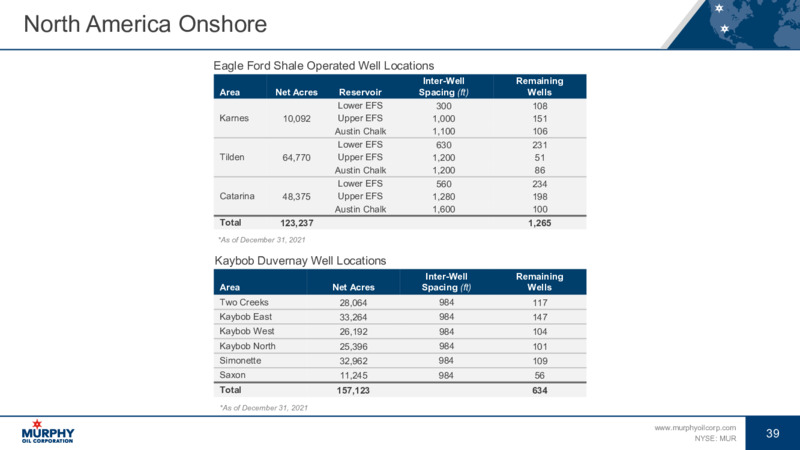 North America Onshore

Eagle Ford Shale Operated Well Locations

| Area | Net Acres | Reservoir | Inter-Well Spacing (ft) | Remaining Wells |
|---|---|---|---|---|
| Karnes | 10,092 | Lower EFS | 300 | 108 |
| | | Upper EFS | 1,000 | 151 |
| | | Austin Chalk | 1,100 | 106 |
| Tilden | 64,770 | Lower EFS | 630 | 231 |
| | | Upper EFS | 1,200 | 51 |
| | | Austin Chalk | 1,200 | 86 |
| Catarina | 48,375 | Lower EFS | 560 | 234 |
| | | Upper EFS | 1,280 | 198 |
| | | Austin Chalk | 1,600 | 100 |
| Total | 123,237 | | | 1,265 |

*As of December 31, 2021

Kaybob Duvernay Well Locations

| Area | Net Acres | Inter-Well Spacing (ft) | Remaining Wells |
|---|---|---|---|
| Two Creeks | 28,064 | 984 | 117 |
| Kaybob East | 33,264 | 984 | 147 |
| Kaybob West | 26,192 | 984 | 104 |
| Kaybob North | 25,396 | 984 | 101 |
| Simonette | 32,962 | 984 | 109 |
| Saxon | 11,245 | 984 | 56 |
| Total | 157,123 | | 634 |

*As of December 31, 2021

MURPHY OIL CORPORATION

www.murphyoilcorp.com
NYSE: MUR

39